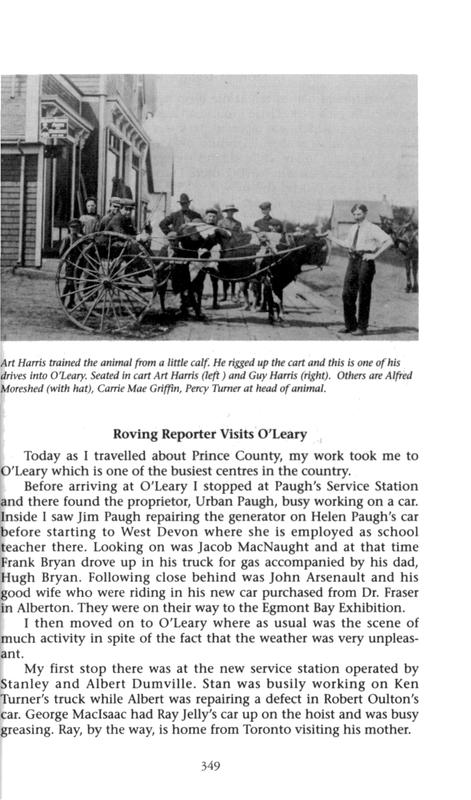 Art Harris trained the animal from a little calf. He rigged up the cart and this is one of his drives into O'Leary. Seated in cart Art Harris (left ) and Guy Harris (right). Others are Alfred Moreshed (with hat), Carrie Mae Griffin, Percy Turner at head of animal.

Roving Reporter Visits O'Leary

Today as I travelled about Prince County, my work took me to O'Leary which is one of the busiest centres in the country.

Before arriving at O'Leary I stopped at Paugh's Service Station and there found the proprietor, Urban Paugh, busy working on a car. Inside I saw Jim Paugh repairing the generator on Helen Paugh's car before starting to West Devon where she is employed as school teacher there. Looking on was Jacob MacNaught and at that time Frank Bryan drove up in his truck for gas accompanied by his dad, Hugh Bryan. Following close behind was John Arsenault and his good wife who were riding in his new car purchased from Dr. Fraser in Alberton. They were on their way to the Egmont Bay Exhibition.

I then moved on to O'Leary where as usual was the scene of much activity in spite of the fact that the weather was very unpleasant.

My first stop there was at the new service station operated by Stanley and Albert Dumville. Stan was busily working on Ken Turner's truck while Albert was repairing a defect in Robert Oulton's car. George MacIsaac had Ray Jelly's car up on the hoist and was busy greasing. Ray, by the way, is home from Toronto visiting his mother.

349